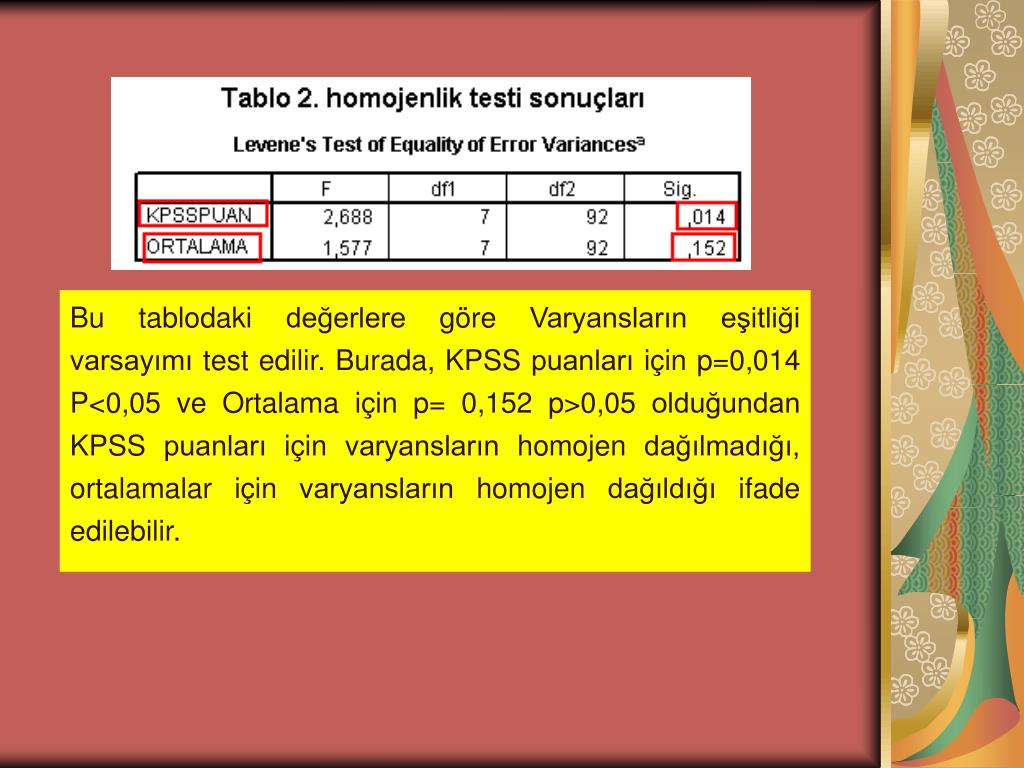 Tablo 2. homojenlik testi sonuçları

Levene's Test of Equality of Error Variances$^a$

|  | F | df1 | df2 | Sig. |
|---|---|---|---|---|
| KPSSPUAN | 2,688 | 7 | 92 | ,014 |
| ORTALAMA | 1,577 | 7 | 92 | ,152 |

Bu tablodaki değerlere göre Varyansların eşitliği varsayımı test edilir. Burada, KPSS puanları için p=0,014 P<0,05 ve Ortalama için p= 0,152 p>0,05 olduğundan KPSS puanları için varyansların homojen dağılmadığı, ortalamalar için varyansların homojen dağıldığı ifade edilebilir.